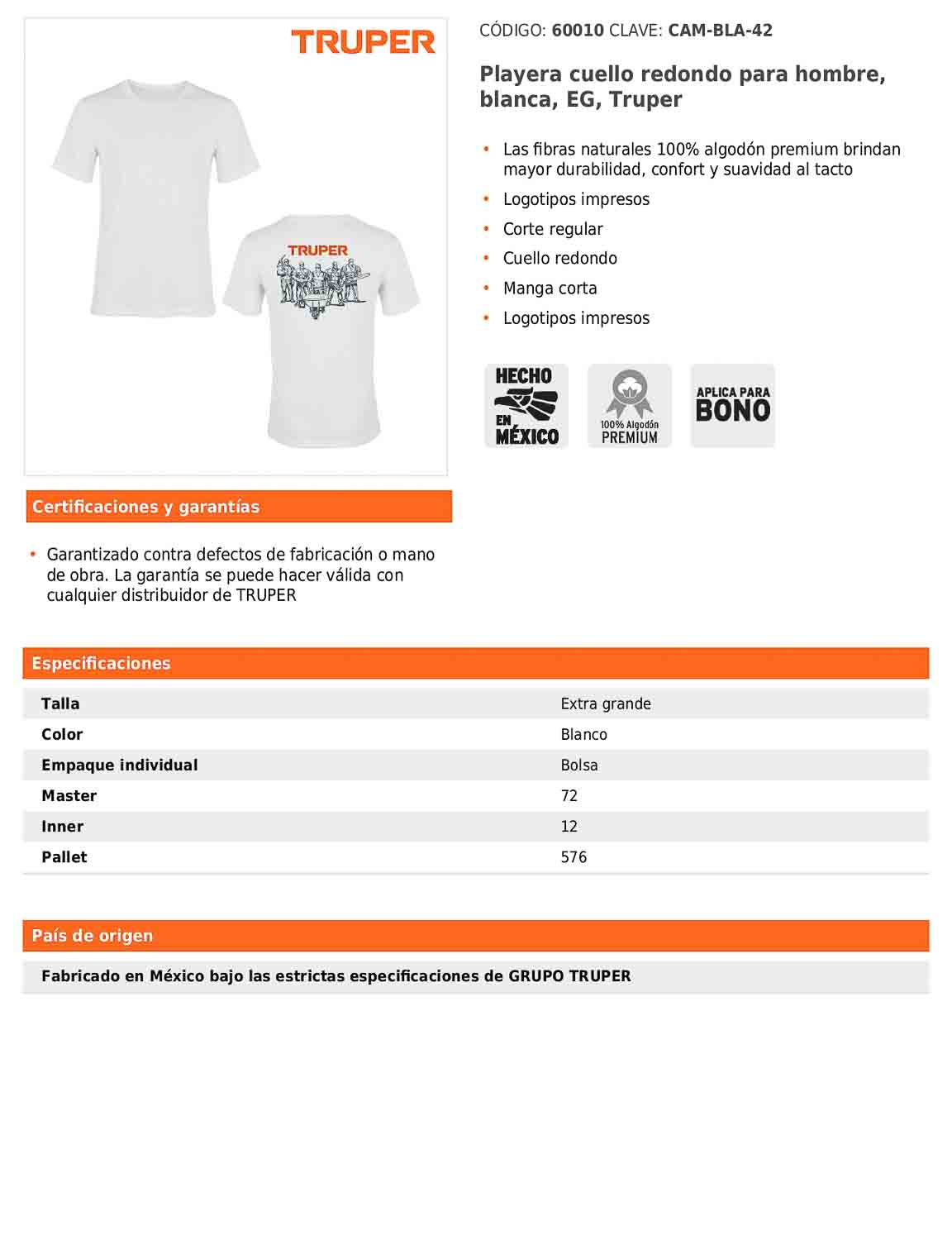 TRUPER

TRUPER

CÓDIGO: 60010 CLAVE: CAM-BLA-42

Playera cuello redondo para hombre, blanca, EG, Truper

• Las fibras naturales 100% algodón premium brindan mayor durabilidad, confort y suavidad al tacto
• Logotipos impresos
• Corte regular
• Cuello redondo
• Manga corta
• Logotipos impresos

HECHO EN MÉXICO

100% Algodón PREMIUM

APLICA PARA BONO

Certificaciones y garantías

• Garantizado contra defectos de fabricación o mano de obra. La garantía se puede hacer válida con cualquier distribuidor de TRUPER

Especificaciones

| Talla | Extra grande |
|---|---|
| Color | Blanco |
| Empaque individual | Bolsa |
| Master | 72 |
| Inner | 12 |
| Pallet | 576 |

País de origen

Fabricado en México bajo las estrictas especificaciones de GRUPO TRUPER